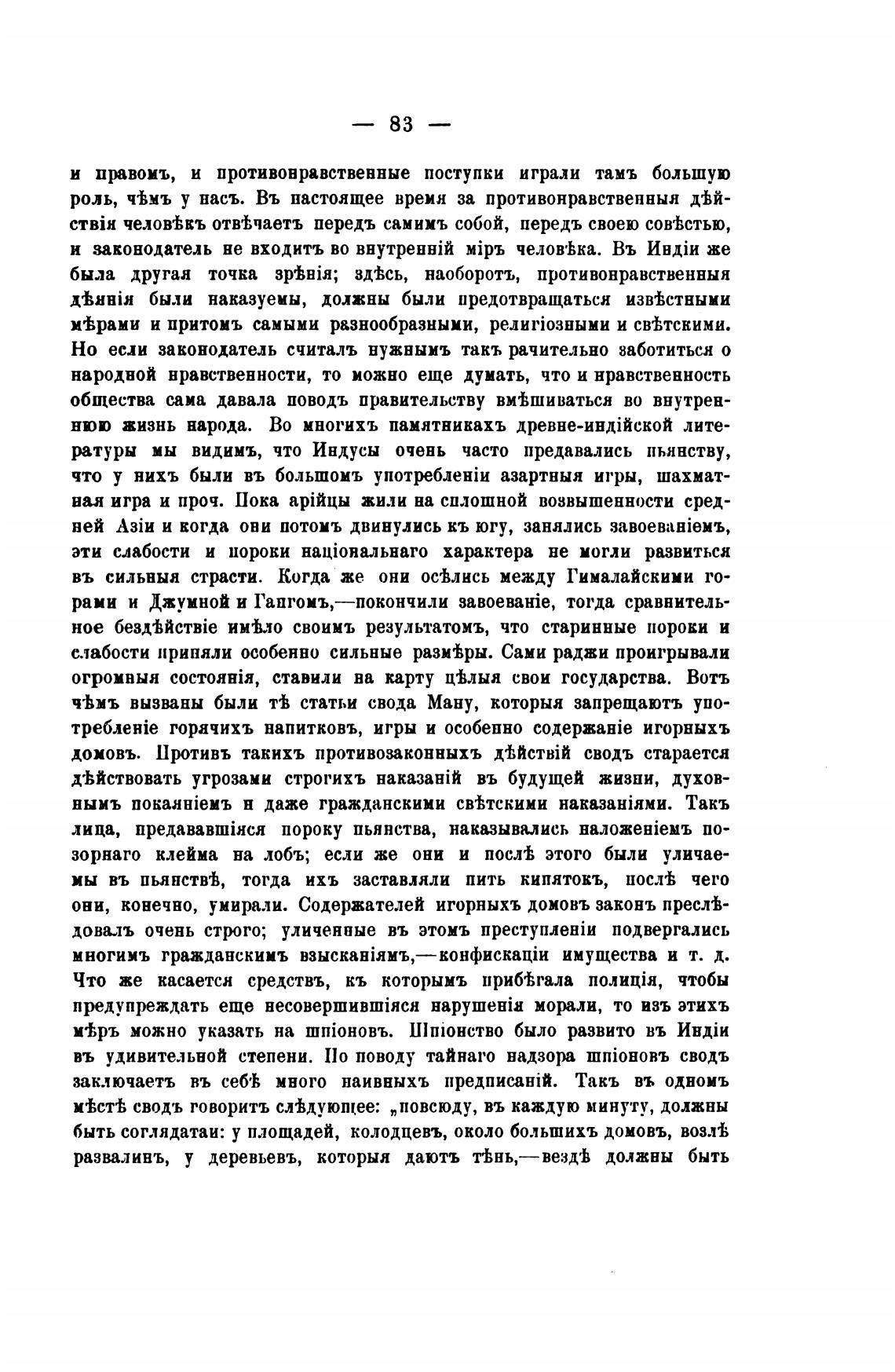 — 83 —

и правомъ, и противонравственные поступки играли тамъ большую роль, чѣмъ у насъ. Въ настоящее время за противонравственныя дѣйствія человѣкъ отвѣчаетъ передъ самимъ собой, передъ своею совѣстью, и законодатель не входитъ во внутренній міръ человѣка. Въ Индіи же была другая точка зрѣнія; здѣсь, наоборотъ, противонравственныя дѣянія были наказуемы, должны были предотвращаться извѣстными мѣрами и притомъ самыми разнообразными, религіозными и свѣтскими. Но если законодатель считалъ нужнымъ такъ рачительно заботиться о народной нравственности, то можно еще думать, что и нравственность общества сама давала поводъ правительству вмѣшиваться во внутреннюю жизнь народа. Во многихъ памятникахъ древне-индійской литературы мы видимъ, что Индусы очень часто предавались пьянству, что у нихъ были въ большомъ употребленіи азартныя игры, шахматная игра и проч. Пока арійцы жили на сплошной возвышенности средней Азіи и когда они потомъ двинулись къ югу, занялись завоеваніемъ, эти слабости и пороки національнаго характера не могли развиться въ сильныя страсти. Когда же они осѣлись между Гималайскими горами и Джумной и Гангомъ,—покончили завоеваніе, тогда сравнительное бездѣйствіе имѣло своимъ результатомъ, что старинные пороки и слабости приняли особенно сильные размѣры. Сами раджи проигрывали огромныя состоянія, ставили на карту цѣлыя свои государства. Вотъ чѣмъ вызваны были тѣ статьи свода Ману, которыя запрещаютъ употребленіе горячихъ напитковъ, игры и особенно содержаніе игорныхъ домовъ. Противъ такихъ противозаконныхъ дѣйствій сводъ старается дѣйствовать угрозами строгихъ наказаній въ будущей жизни, духовнымъ покаяніемъ и даже гражданскими свѣтскими наказаніями. Такъ лица, предававшіяся пороку пьянства, наказывались наложеніемъ позорнаго клейма на лобъ; если же они и послѣ этого были уличаемы въ пьянствѣ, тогда ихъ заставляли пить кипятокъ, послѣ чего они, конечно, умирали. Содержателей игорныхъ домовъ законъ преслѣдовалъ очень строго; уличенные въ этомъ преступленіи подвергались многимъ гражданскимъ взысканіямъ,—конфискаціи имущества и т. д. Что же касается средствъ, къ которымъ прибѣгала полиція, чтобы предупреждать еще несовершившіяся нарушенія морали, то изъ этихъ мѣръ можно указать на шпіоновъ. Шпіонство было развито въ Индіи въ удивительной степени. По поводу тайнаго надзора шпіоновъ сводъ заключаетъ въ себѣ много наивныхъ предписаній. Такъ въ одномъ мѣстѣ сводъ говоритъ слѣдующее: „повсюду, въ каждую минуту, должны быть соглядатаи: у площадей, колодцевъ, около большихъ домовъ, возлѣ развалинъ, у деревьевъ, которыя даютъ тѣнь,—вездѣ должны быть